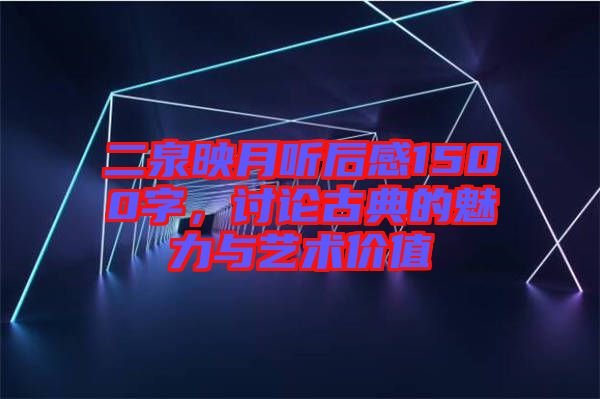 二泉映月听后感1500字，讨论古典的魅力与艺术价值